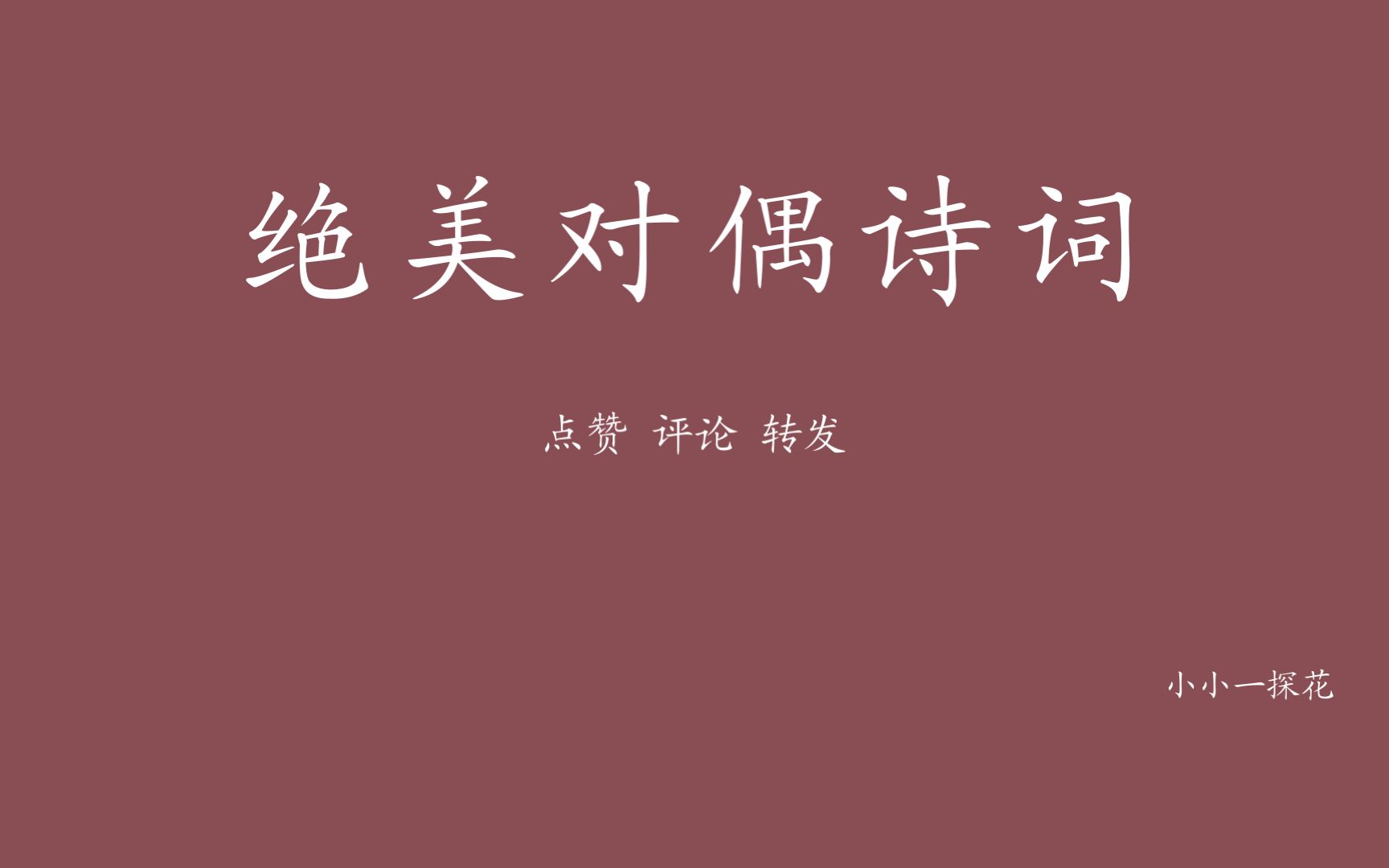 绝美对偶诗词

点赞 评论 转发

小小一探花